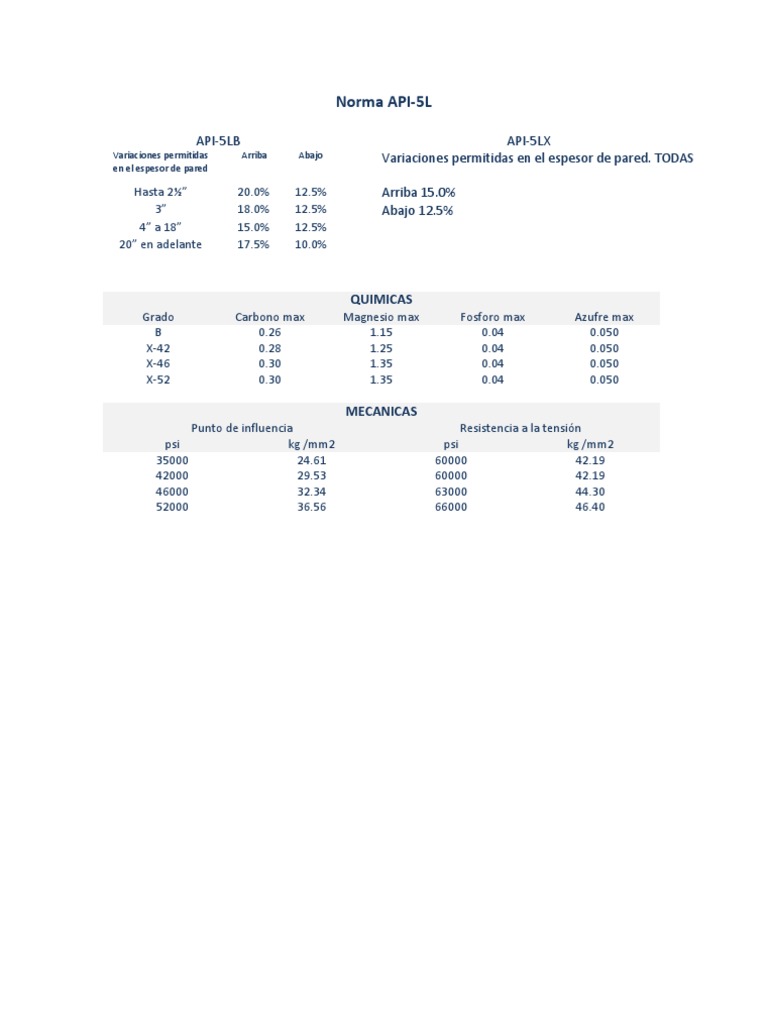 Norma API-5L

API-5LB

| Variaciones permitidas en el espesor de pared | Arriba | Abajo |
|---|---|---|
| Hasta 2½" | 20.0% | 12.5% |
| 3" | 18.0% | 12.5% |
| 4" a 18" | 15.0% | 12.5% |
| 20" en adelante | 17.5% | 10.0% |

API-5LX

Variaciones permitidas en el espesor de pared. TODAS

Arriba 15.0%
Abajo 12.5%

QUIMICAS

| Grado | Carbono max | Magnesio max | Fosforo max | Azufre max |
|---|---|---|---|---|
| B | 0.26 | 1.15 | 0.04 | 0.050 |
| X-42 | 0.28 | 1.25 | 0.04 | 0.050 |
| X-46 | 0.30 | 1.35 | 0.04 | 0.050 |
| X-52 | 0.30 | 1.35 | 0.04 | 0.050 |

MECANICAS

| Punto de influencia | | Resistencia a la tensión | |
|---|---|---|---|
| psi | kg /mm2 | psi | kg /mm2 |
| 35000 | 24.61 | 60000 | 42.19 |
| 42000 | 29.53 | 60000 | 42.19 |
| 46000 | 32.34 | 63000 | 44.30 |
| 52000 | 36.56 | 66000 | 46.40 |